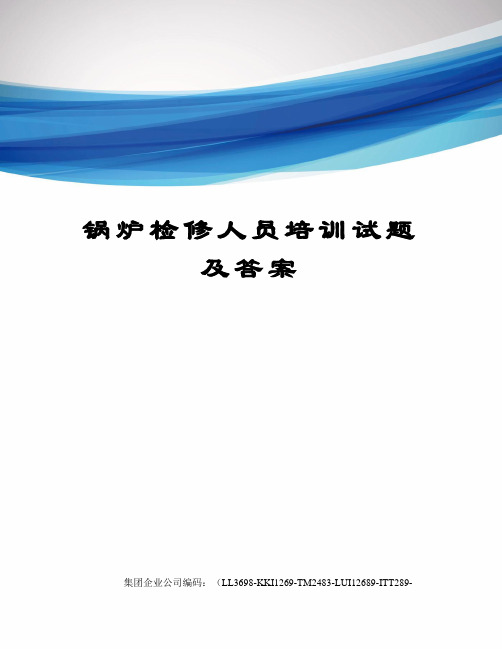 锅炉检修人员培训试题及答案

集团企业公司编码：（LL3698-KKI1269-TM2483-LUI12689-ITT289-